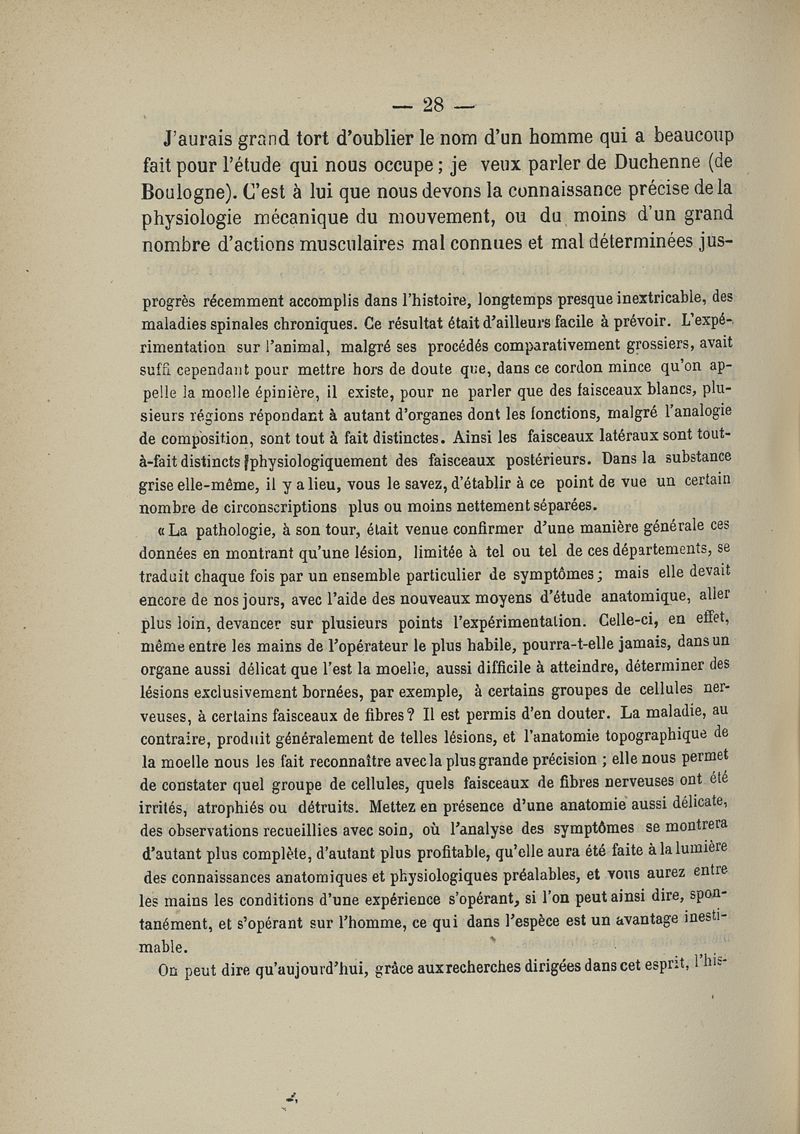 — 28 —

J'aurais grand tort d'oublier le nom d'un homme qui a beaucoup fait pour l'étude qui nous occupe ; je veux parler de Duchenne (de Boulogne). C'est à lui que nous devons la connaissance précise de la physiologie mécanique du mouvement, ou du moins d'un grand nombre d'actions musculaires mal connues et mal déterminées jus-

progrès récemment accomplis dans l'histoire, longtemps presque inextricable, des maladies spinales chroniques. Ce résultat était d'ailleurs facile à prévoir. L'expérimentation sur l'animal, malgré ses procédés comparativement grossiers, avait suffi cependant pour mettre hors de doute que, dans ce cordon mince qu'on appelle la moelle épinière, il existe, pour ne parler que des faisceaux blancs, plusieurs régions répondant à autant d'organes dont les fonctions, malgré l'analogie de composition, sont tout à fait distinctes. Ainsi les faisceaux latéraux sont tout-à-fait distincts physiologiquement des faisceaux postérieurs. Dans la substance grise elle-même, il y a lieu, vous le savez, d'établir à ce point de vue un certain nombre de circonscriptions plus ou moins nettement séparées.

« La pathologie, à son tour, était venue confirmer d'une manière générale ces données en montrant qu'une lésion, limitée à tel ou tel de ces départements, se traduit chaque fois par un ensemble particulier de symptômes ; mais elle devait encore de nos jours, avec l'aide des nouveaux moyens d'étude anatomique, aller plus loin, devancer sur plusieurs points l'expérimentation. Celle-ci, en effet, même entre les mains de l'opérateur le plus habile, pourra-t-elle jamais, dans un organe aussi délicat que l'est la moelle, aussi difficile à atteindre, déterminer des lésions exclusivement bornées, par exemple, à certains groupes de cellules nerveuses, à certains faisceaux de fibres ? Il est permis d'en douter. La maladie, au contraire, produit généralement de telles lésions, et l'anatomie topographique de la moelle nous les fait reconnaître avec la plus grande précision ; elle nous permet de constater quel groupe de cellules, quels faisceaux de fibres nerveuses ont été irrités, atrophiés ou détruits. Mettez en présence d'une anatomie aussi délicate, des observations recueillies avec soin, où l'analyse des symptômes se montrera d'autant plus complète, d'autant plus profitable, qu'elle aura été faite à la lumière des connaissances anatomiques et physiologiques préalables, et vous aurez entre les mains les conditions d'une expérience s'opérant, si l'on peut ainsi dire, spontanément, et s'opérant sur l'homme, ce qui dans l'espèce est un avantage inestimable.

On peut dire qu'aujourd'hui, grâce aux recherches dirigées dans cet esprit, l'his-